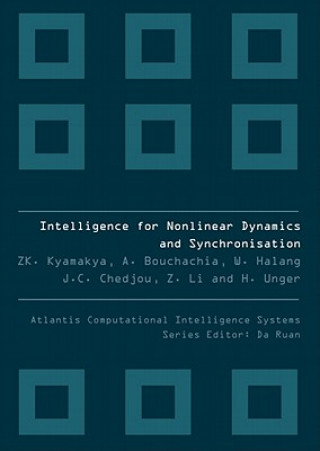 Intelligence for Nonlinear Dynamics and Synchronisation

ZK. Kyamakya, A. Bouchachia, W. Halang
J.C. Chedjou, Z. Li and H. Unger

Atlantis Computational Intelligence Systems
Series Editor: Da Ruan